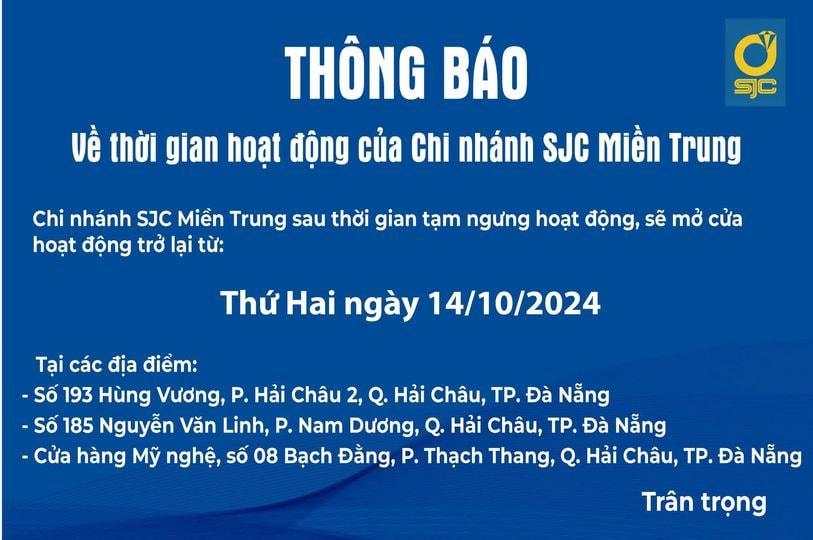 SJC

THÔNG BÁO

Về thời gian hoạt động của Chi nhánh SJC Miền Trung

Chi nhánh SJC Miền Trung sau thời gian tạm ngưng hoạt động, sẽ mở cửa hoạt động trở lại từ:

Thứ Hai ngày 14/10/2024

Tại các địa điểm:
- Số 193 Hùng Vương, P. Hải Châu 2, Q. Hải Châu, TP. Đà Nẵng
- Số 185 Nguyễn Văn Linh, P. Nam Dương, Q. Hải Châu, TP. Đà Nẵng
- Cửa hàng Mỹ nghệ, số 08 Bạch Đằng, P. Thạch Thang, Q. Hải Châu, TP. Đà Nẵng

Trân trọng